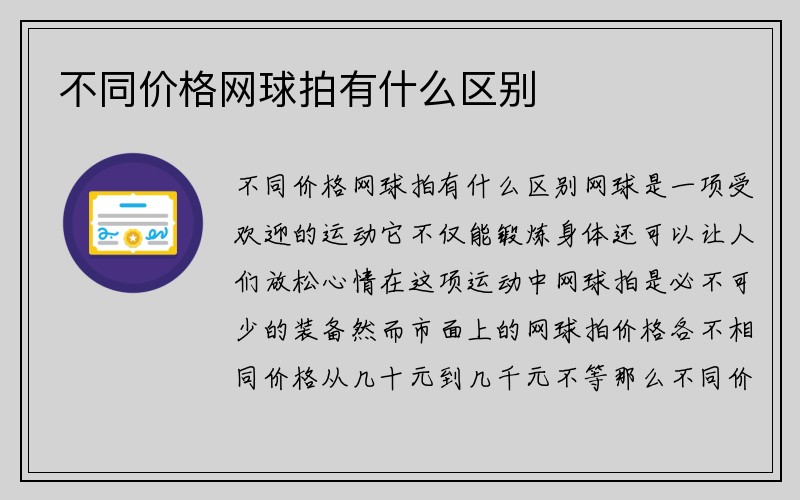 不同价格网球拍有什么区别

不同价格网球拍有什么区别网球是一项受欢迎的运动它不仅能锻炼身体还可以让人们放松心情在这项运动中网球拍是必不可少的装备然而市面上的网球拍价格各不相同价格从几十元到几千元不等那么不同价